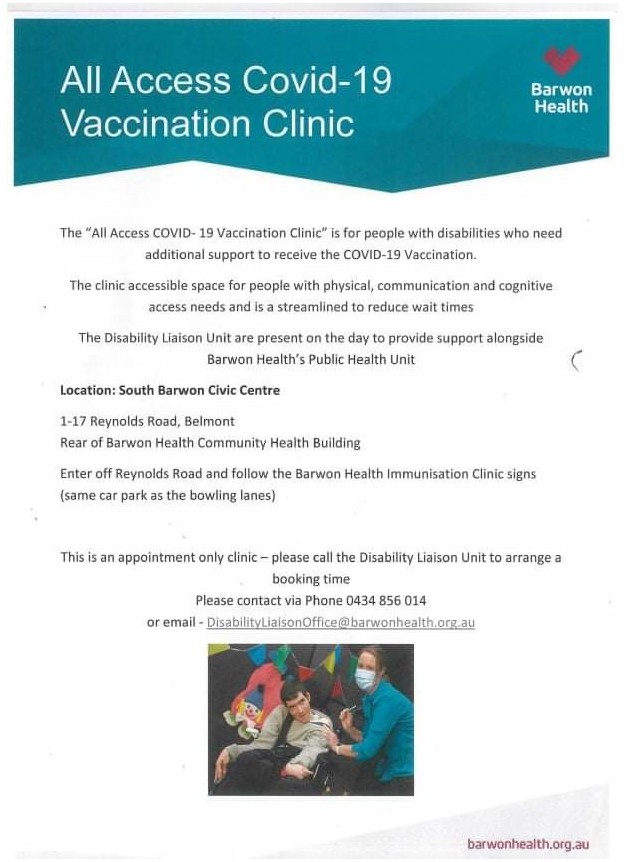 All Access Covid-19 Vaccination Clinic

Barwon Health

The "All Access COVID- 19 Vaccination Clinic" is for people with disabilities who need additional support to receive the COVID-19 Vaccination.

The clinic accessible space for people with physical, communication and cognitive access needs and is a streamlined to reduce wait times

The Disability Liaison Unit are present on the day to provide support alongside Barwon Health's Public Health Unit

Location: South Barwon Civic Centre

1-17 Reynolds Road, Belmont
Rear of Barwon Health Community Health Building

Enter off Reynolds Road and follow the Barwon Health Immunisation Clinic signs (same car park as the bowling lanes)

This is an appointment only clinic – please call the Disability Liaison Unit to arrange a booking time
Please contact via Phone 0434 856 014
or email - DisabilityLiaisonOffice@barwonhealth.org.au

barwonhealth.org.au